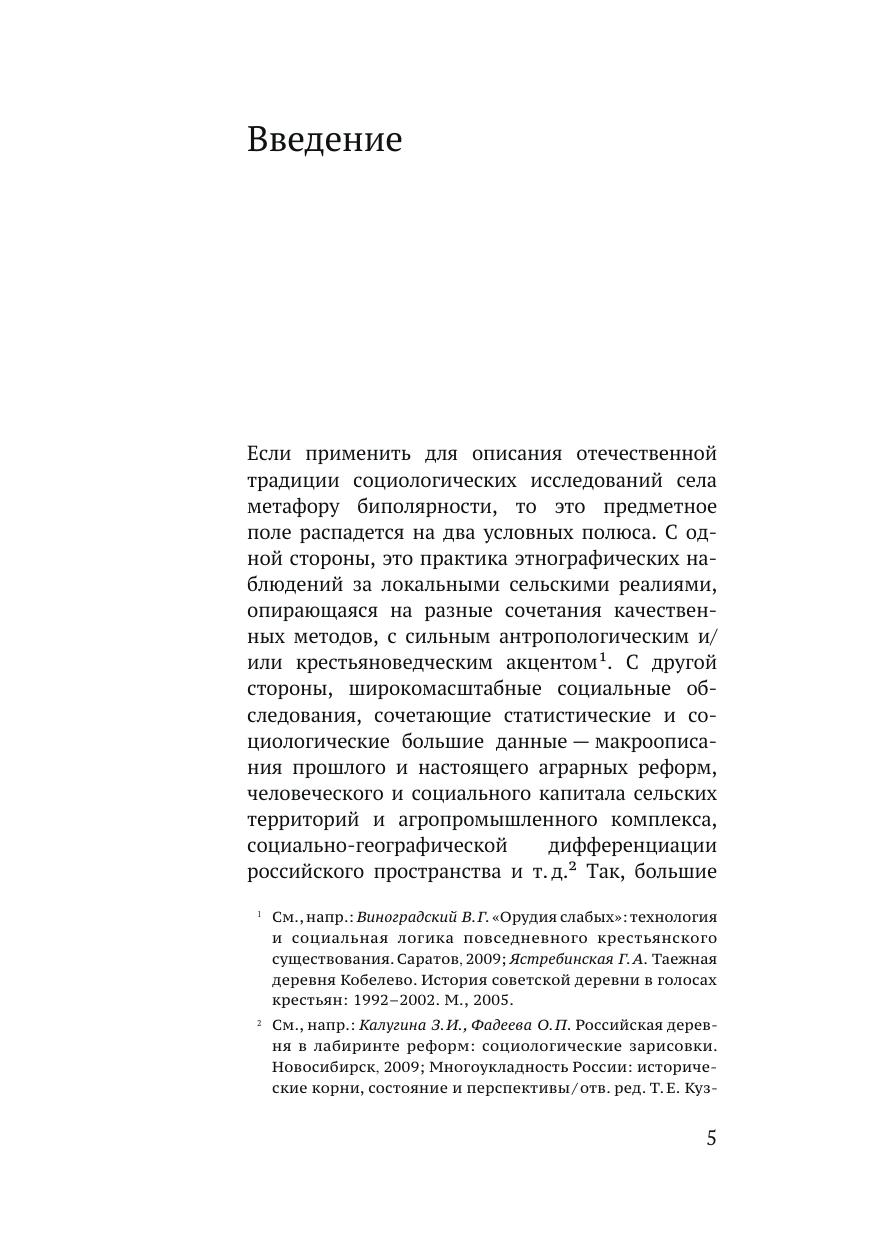 Введение

Если применить для описания отечественной традиции социологических исследований села метафору биполярности, то это предметное поле распадется на два условных полюса. С одной стороны, это практика этнографических наблюдений за локальными сельскими реалиями, опирающаяся на разные сочетания качественных методов, с сильным антропологическим и/или крестьяноведческим акцентом$^1$. С другой стороны, широкомасштабные социальные обследования, сочетающие статистические и социологические большие данные — макроописания прошлого и настоящего аграрных реформ, человеческого и социального капитала сельских территорий и агропромышленного комплекса, социально-географической дифференциации российского пространства и т. д.$^2$ Так, большие

$^1$ См., напр.: Виноградский В. Г. «Орудия слабых»: технология и социальная логика повседневного крестьянского существования. Саратов, 2009; Ястребинская Г. А. Таежная деревня Кобелево. История советской деревни в голосах крестьян: 1992–2002. М., 2005.

$^2$ См., напр.: Калугина З. И., Фадеева О. П. Российская деревня в лабиринте реформ: социологические зарисовки. Новосибирск, 2009; Многоукладность России: исторические корни, состояние и перспективы / отв. ред. Т. Е. Куз-

5